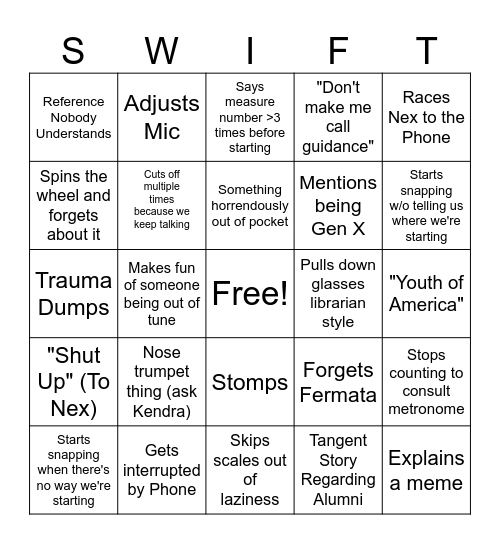 | S | W | I | F | T |
|---|---|---|---|---|
| Reference Nobody Understands | Adjusts Mic | Says measure number >3 times before starting | "Don't make me call guidance" | Races Nex to the Phone |
| Spins the wheel and forgets about it | Cuts off multiple times because we keep talking | Something horrendously out of pocket | Mentions being Gen X | Starts snapping w/o telling us where we're starting |
| Trauma Dumps | Makes fun of someone being out of tune | Free! | Pulls down glasses librarian style | "Youth of America" |
| "Shut Up" (To Nex) | Nose trumpet thing (ask Kendra) | Stomps | Forgets Fermata | Stops counting to consult metronome |
| Starts snapping when there's no way we're starting | Gets interrupted by Phone | Skips scales out of laziness | Tangent Story Regarding Alumni | Explains a meme |